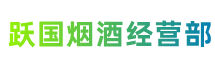 跃国烟酒经营部